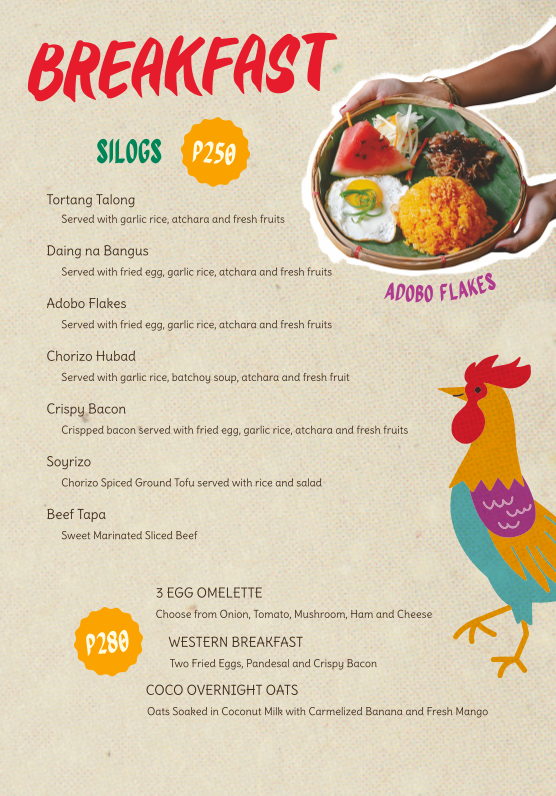 BREAKFAST

SILOGS P250

ADOBO FLAKES

Tortang Talong
Served with garlic rice, atchara and fresh fruits

Daing na Bangus
Served with fried egg, garlic rice, atchara and fresh fruits

Adobo Flakes
Served with fried egg, garlic rice, atchara and fresh fruits

Chorizo Hubad
Served with garlic rice, batchoy soup, atchara and fresh fruit

Crispy Bacon
Crispped bacon served with fried egg, garlic rice, atchara and fresh fruits

Soyrizo
Chorizo Spiced Ground Tofu served with rice and salad

Beef Tapa
Sweet Marinated Sliced Beef

P280

3 EGG OMELETTE
Choose from Onion, Tomato, Mushroom, Ham and Cheese

WESTERN BREAKFAST
Two Fried Eggs, Pandesal and Crispy Bacon

COCO OVERNIGHT OATS
Oats Soaked in Coconut Milk with Carmelized Banana and Fresh Mango